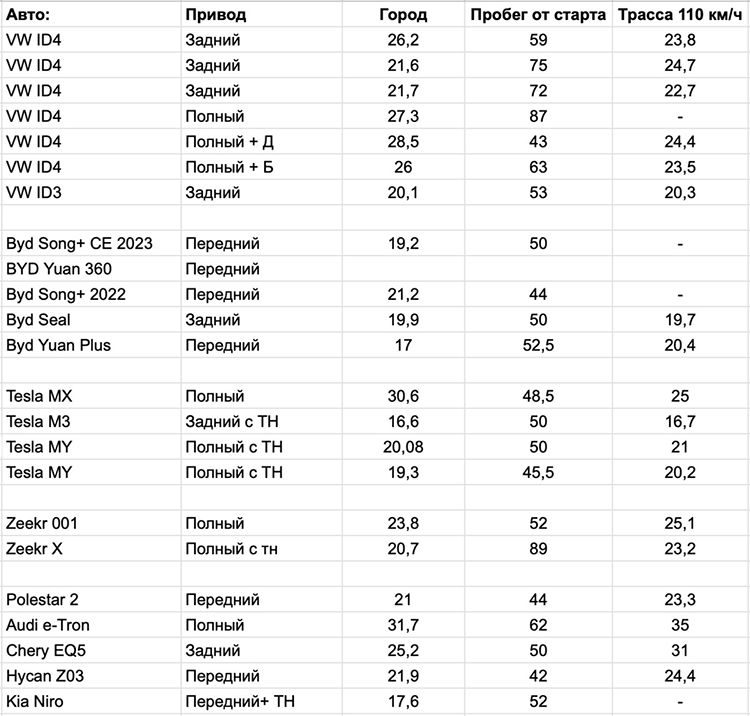 | Авто: | Привод | Город | Пробег от старта | Трасса 110 км/ч |
|---|---|---|---|---|
| VW ID4 | Задний | 26,2 | 59 | 23,8 |
| VW ID4 | Задний | 21,6 | 75 | 24,7 |
| VW ID4 | Задний | 21,7 | 72 | 22,7 |
| VW ID4 | Полный | 27,3 | 87 | - |
| VW ID4 | Полный + Д | 28,5 | 43 | 24,4 |
| VW ID4 | Полный + Б | 26 | 63 | 23,5 |
| VW ID3 | Задний | 20,1 | 53 | 20,3 |
| | | | | |
| Byd Song+ CE 2023 | Передний | 19,2 | 50 | - |
| BYD Yuan 360 | Передний | | | |
| Byd Song+ 2022 | Передний | 21,2 | 44 | - |
| Byd Seal | Задний | 19,9 | 50 | 19,7 |
| Byd Yuan Plus | Передний | 17 | 52,5 | 20,4 |
| | | | | |
| Tesla MX | Полный | 30,6 | 48,5 | 25 |
| Tesla M3 | Задний с ТН | 16,6 | 50 | 16,7 |
| Tesla MY | Полный с ТН | 20,08 | 50 | 21 |
| Tesla MY | Полный с ТН | 19,3 | 45,5 | 20,2 |
| | | | | |
| Zeekr 001 | Полный | 23,8 | 52 | 25,1 |
| Zeekr X | Полный с тн | 20,7 | 89 | 23,2 |
| | | | | |
| Polestar 2 | Передний | 21 | 44 | 23,3 |
| Audi e-Tron | Полный | 31,7 | 62 | 35 |
| Chery EQ5 | Задний | 25,2 | 50 | 31 |
| Hycan Z03 | Передний | 21,9 | 42 | 24,4 |
| Kia Niro | Передний+ ТН | 17,6 | 52 | - |